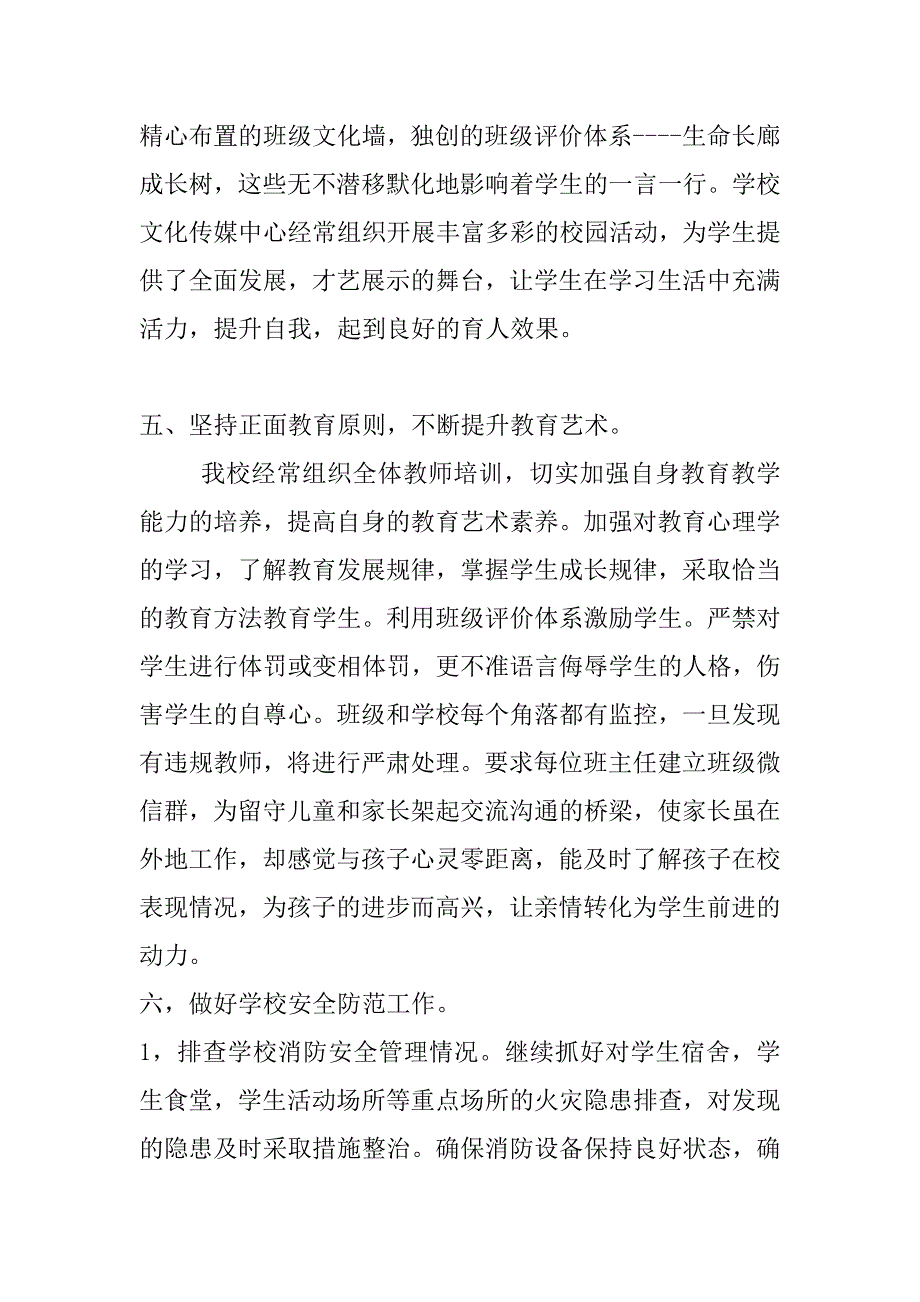 精心布置的班级文化墙，独创的班级评价体系----生命长廊成长树，这些无不潜移默化地影响着学生的一言一行。学校文化传媒中心经常组织开展丰富多彩的校园活动，为学生提供了全面发展，才艺展示的舞台，让学生在学习生活中充满活力，提升自我，起到良好的育人效果。

五、坚持正面教育原则，不断提升教育艺术。

我校经常组织全体教师培训，切实加强自身教育教学能力的培养，提高自身的教育艺术素养。加强对教育心理学的学习，了解教育发展规律，掌握学生成长规律，采取恰当的教育方法教育学生。利用班级评价体系激励学生。严禁对学生进行体罚或变相体罚，更不准语言侮辱学生的人格，伤害学生的自尊心。班级和学校每个角落都有监控，一旦发现有违规教师，将进行严肃处理。要求每位班主任建立班级微信群，为留守儿童和家长架起交流沟通的桥梁，使家长虽在外地工作，却感觉与孩子心灵零距离，能及时了解孩子在校表现情况，为孩子的进步而高兴，让亲情转化为学生前进的动力。

六，做好学校安全防范工作。

1，排查学校消防安全管理情况。继续抓好对学生宿舍，学生食堂，学生活动场所等重点场所的火灾隐患排查，对发现的隐患及时采取措施整治。确保消防设备保持良好状态，确